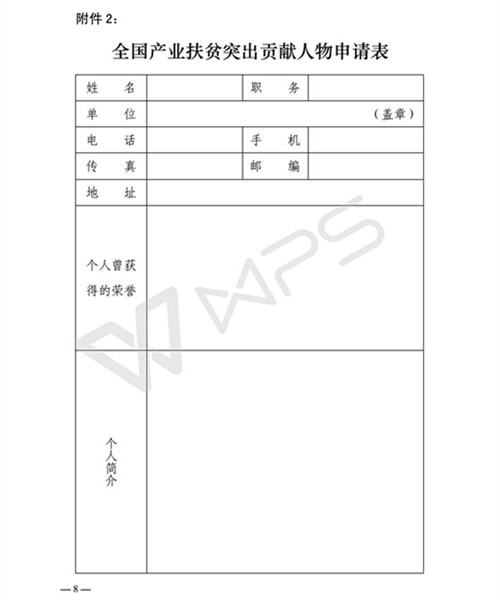 附件 2：

全国产业扶贫突出贡献人物申请表

| 姓　名 | | 职　务 | |
|---|---|---|---|
| 单　位 | （盖章） | | |
| 电　话 | | 手　机 | |
| 传　真 | | 邮　编 | |
| 地　址 | | | |
| 个人曾获得的荣誉 | | | |
| 个人简介 | | | |

WPS

—8—